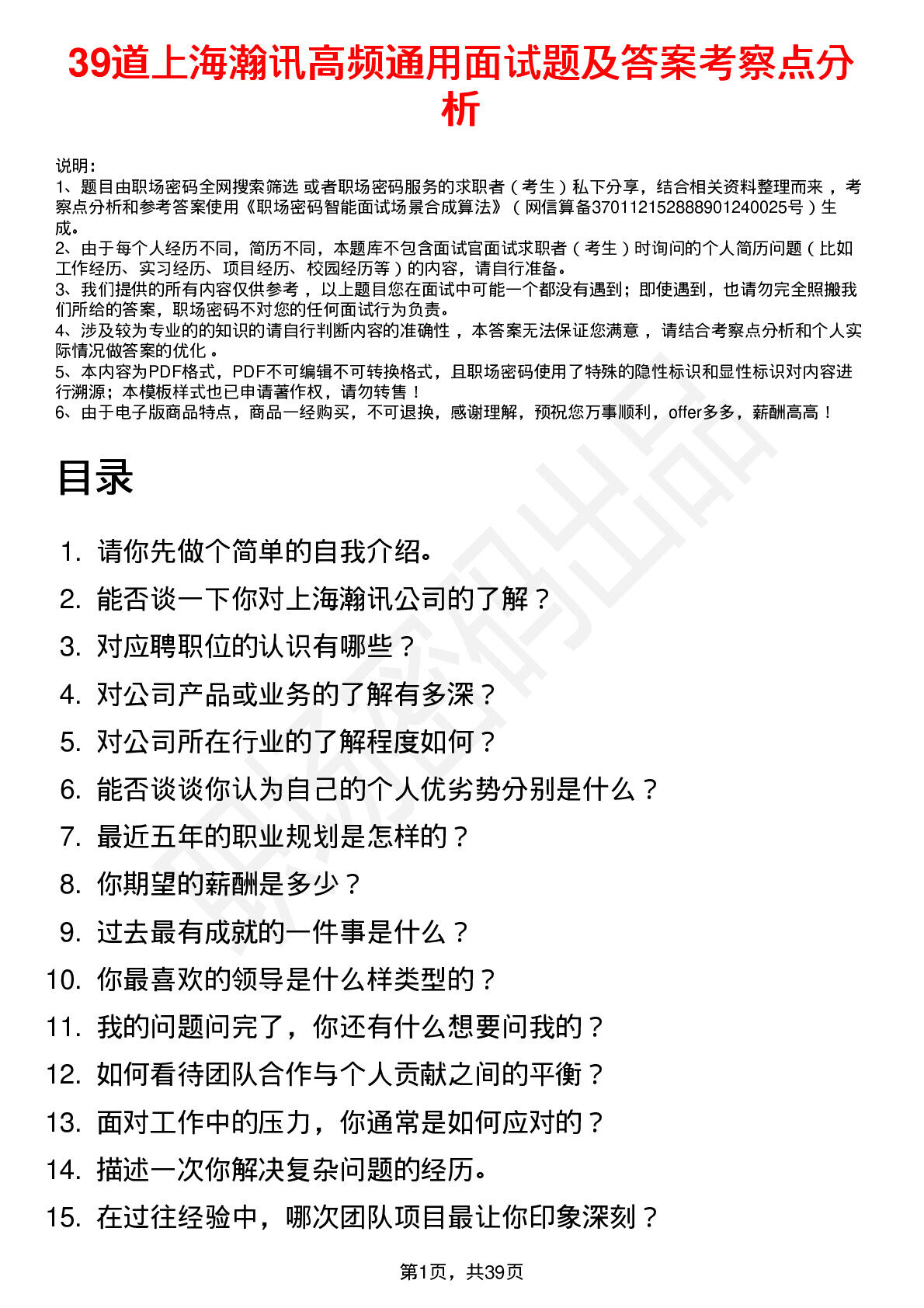 39道上海瀚讯高频通用面试题及答案考察点分析

说明：
1、题目由职场密码全网搜索筛选 或者职场密码服务的求职者（考生）私下分享，结合相关资料整理而来，考察点分析和参考答案使用《职场密码智能面试场景合成算法》（网信算备370112152888901240025号）生成。
2、由于每个人经历不同，简历不同，本题库不包含面试官面试求职者（考生）时询问的个人简历问题（比如工作经历、实习经历、项目经历、校园经历等）的内容，请自行准备。
3、我们提供的所有内容仅供参考，以上题目您在面试中可能一个都没有遇到；即使遇到，也请勿完全照搬我们所给的答案，职场密码不对您的任何面试行为负责。
4、涉及较为专业的的知识的请自行判断内容的准确性，本答案无法保证您满意，请结合考察点分析和个人实际情况做答案的优化。
5、本内容为PDF格式，PDF不可编辑不可转换格式，且职场密码使用了特殊的隐性标识和显性标识对内容进行溯源；本模板样式也已申请著作权，请勿转售！
6、由于电子版商品特点，商品一经购买，不可退换，感谢理解，预祝您万事顺利，offer多多，薪酬高高！

目录

1. 请你先做个简单的自我介绍。
2. 能否谈一下你对上海瀚讯公司的了解？
3. 对应聘职位的认识有哪些？
4. 对公司产品或业务的了解有多深？
5. 对公司所在行业的了解程度如何？
6. 能否谈谈你认为自己的个人优劣势分别是什么？
7. 最近五年的职业规划是怎样的？
8. 你期望的薪酬是多少？
9. 过去最有成就的一件事是什么？
10. 你最喜欢的领导是什么样类型的？
11. 我的问题问完了，你还有什么想要问我的？
12. 如何看待团队合作与个人贡献之间的平衡？
13. 面对工作中的压力，你通常是如何应对的？
14. 描述一次你解决复杂问题的经历。
15. 在过往经验中，哪次团队项目最让你印象深刻？

第1页，共39页

职场密码出品